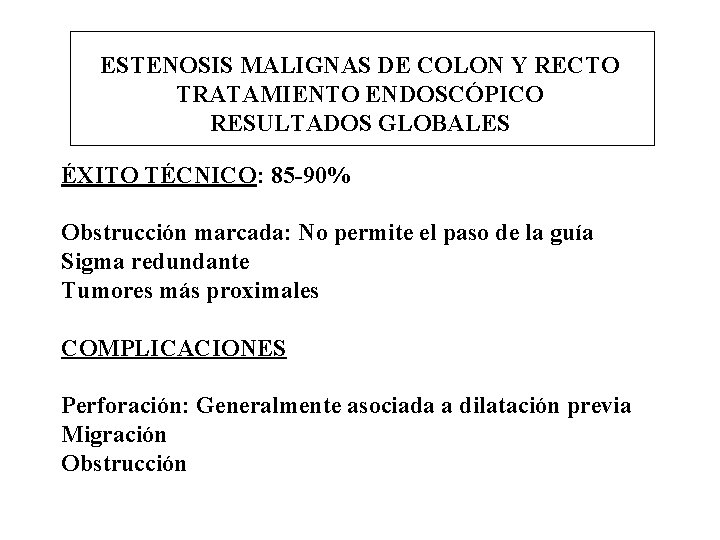 ESTENOSIS MALIGNAS DE COLON Y RECTO
TRATAMIENTO ENDOSCÓPICO
RESULTADOS GLOBALES

ÉXITO TÉCNICO: 85-90%

Obstrucción marcada: No permite el paso de la guía
Sigma redundante
Tumores más proximales

COMPLICACIONES

Perforación: Generalmente asociada a dilatación previa
Migración
Obstrucción